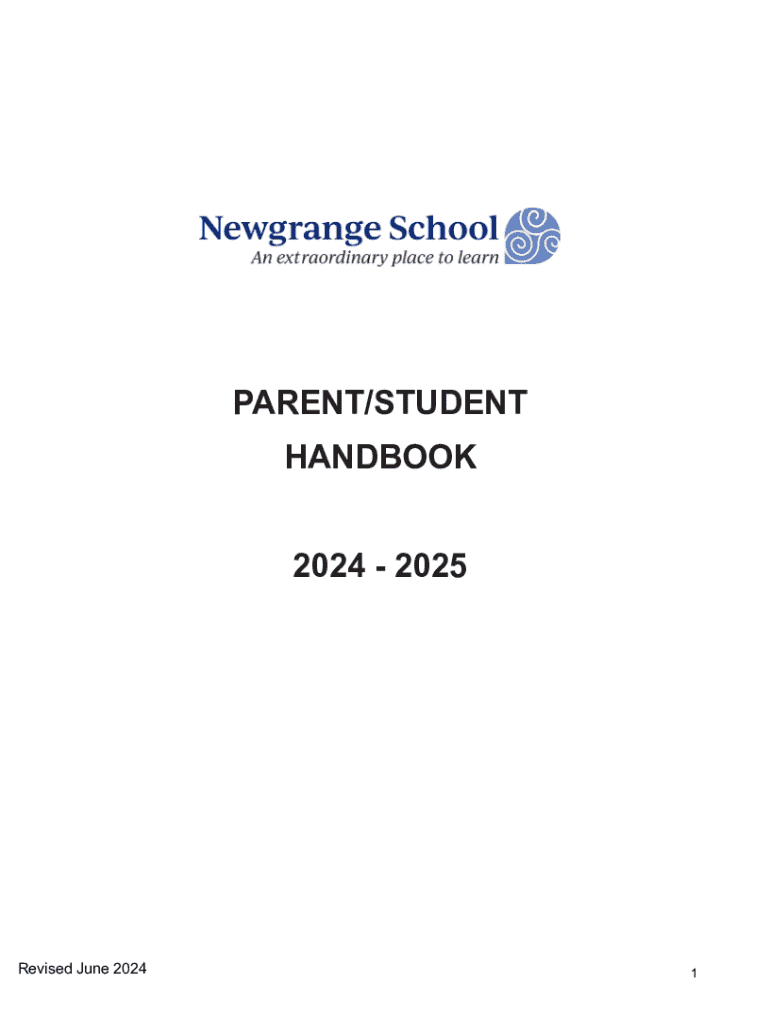 Newgrange School
An extraordinary place to learn

PARENT/STUDENT
HANDBOOK

2024 - 2025

Revised June 2024

1